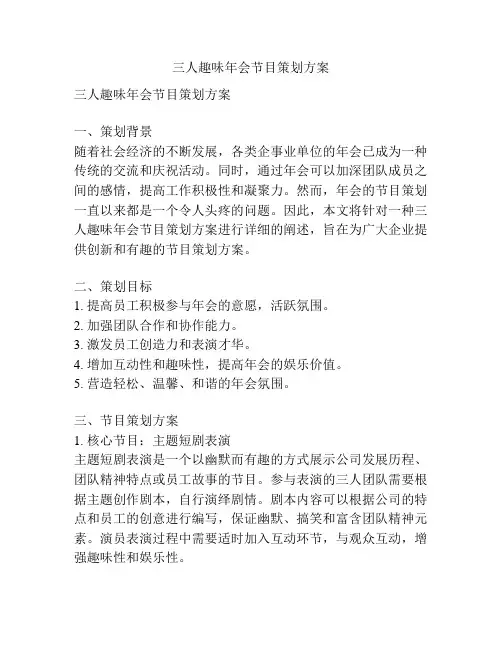 三人趣味年会节目策划方案

三人趣味年会节目策划方案

一、策划背景
随着社会经济的不断发展，各类企事业单位的年会已成为一种传统的交流和庆祝活动。同时，通过年会可以加深团队成员之间的感情，提高工作积极性和凝聚力。然而，年会的节目策划一直以来都是一个令人头疼的问题。因此，本文将针对一种三人趣味年会节目策划方案进行详细的阐述，旨在为广大企业提供创新和有趣的节目策划方案。

二、策划目标
1. 提高员工积极参与年会的意愿，活跃氛围。
2. 加强团队合作和协作能力。
3. 激发员工创造力和表演才华。
4. 增加互动性和趣味性，提高年会的娱乐价值。
5. 营造轻松、温馨、和谐的年会氛围。

三、节目策划方案
1. 核心节目：主题短剧表演
主题短剧表演是一个以幽默而有趣的方式展示公司发展历程、团队精神特点或员工故事的节目。参与表演的三人团队需要根据主题创作剧本，自行演绎剧情。剧本内容可以根据公司的特点和员工的创意进行编写，保证幽默、搞笑和富含团队精神元素。演员表演过程中需要适时加入互动环节，与观众互动，增强趣味性和娱乐性。